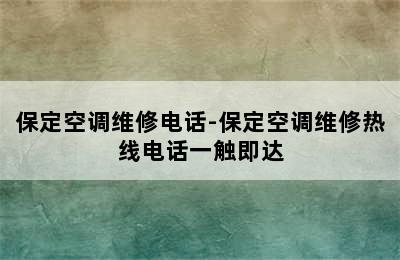 保定空调维修电话-保定空调维修热线电话一触即达